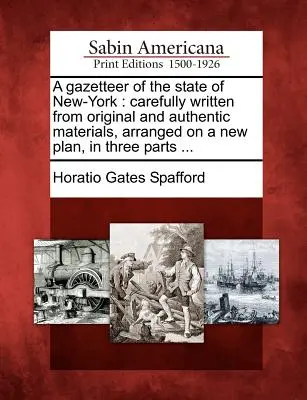 Sabin Americana
Print Editions 1500-1926

A gazetteer of the state of New-York : carefully written from original and authentic materials, arranged on a new plan, in three parts ...

Horatio Gates Spafford